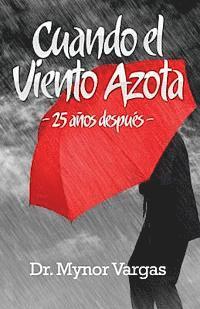 Cuando el Viento Azota

- 25 años después -

Dr. Mynor Vargas